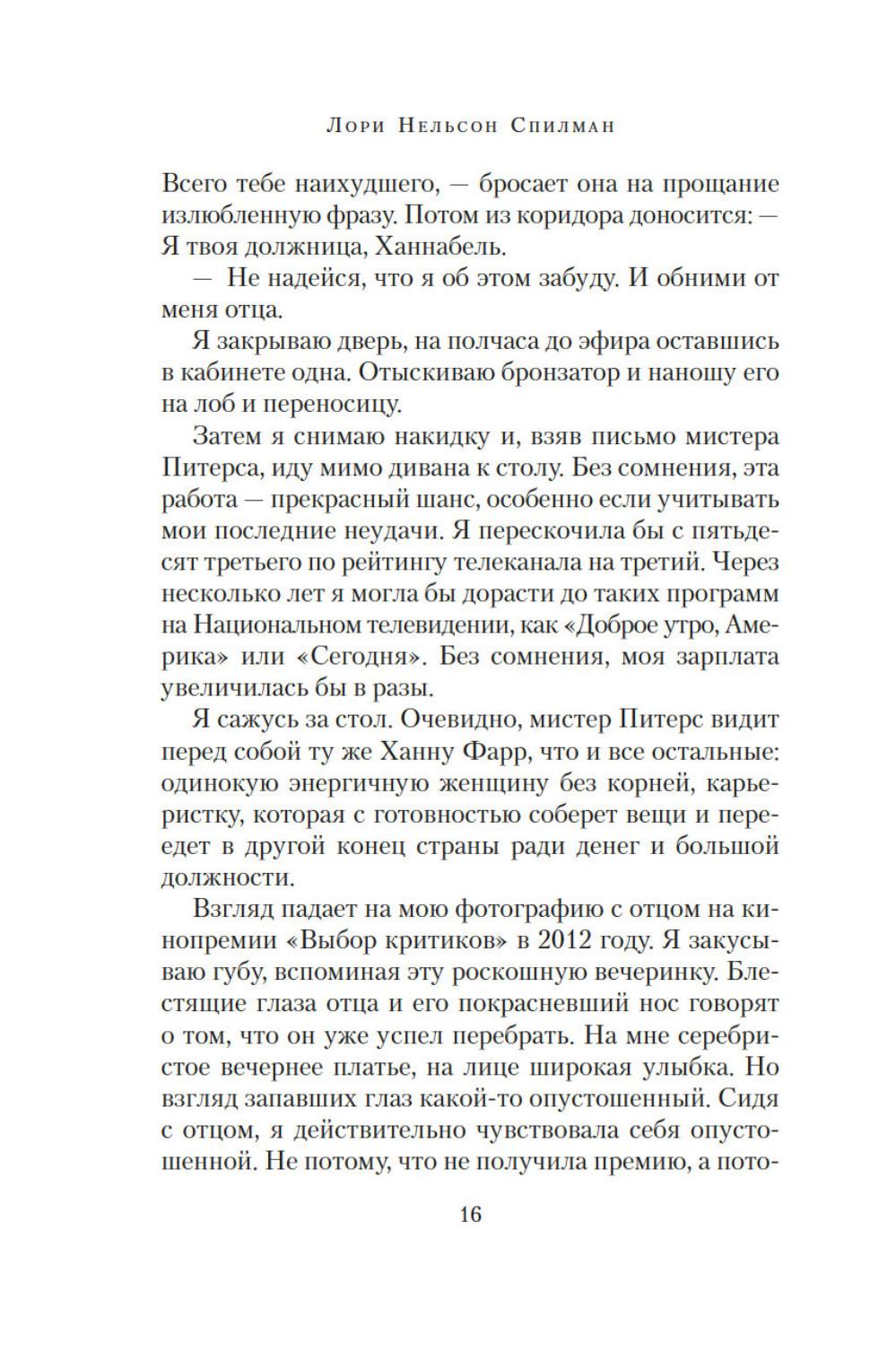 Лори Нельсон Спилман

Всего тебе наихудшего, — бросает она на прощание излюбленную фразу. Потом из коридора доносится: — Я твоя должница, Ханнабель.

— Не надейся, что я об этом забуду. И обними от меня отца.

Я закрываю дверь, на полчаса до эфира оставшись в кабинете одна. Отыскиваю бронзатор и наношу его на лоб и переносицу.

Затем я снимаю накидку и, взяв письмо мистера Питерса, иду мимо дивана к столу. Без сомнения, эта работа — прекрасный шанс, особенно если учитывать мои последние неудачи. Я перескочила бы с пятьдесят третьего по рейтингу телеканала на третий. Через несколько лет я могла бы дорасти до таких программ на Национальном телевидении, как «Доброе утро, Америка» или «Сегодня». Без сомнения, моя зарплата увеличилась бы в разы.

Я сажусь за стол. Очевидно, мистер Питерс видит перед собой ту же Ханну Фарр, что и все остальные: одинокую энергичную женщину без корней, карьеристку, которая с готовностью соберет вещи и переедет в другой конец страны ради денег и большой должности.

Взгляд падает на мою фотографию с отцом на кинопремии «Выбор критиков» в 2012 году. Я закусываю губу, вспоминая эту роскошную вечеринку. Блестящие глаза отца и его покрасневший нос говорят о том, что он уже успел перебрать. На мне серебристое вечернее платье, на лице широкая улыбка. Но взгляд запавших глаз какой-то опустошенный. Сидя с отцом, я действительно чувствовала себя опустошенной. Не потому, что не получила премию, а пото-

16